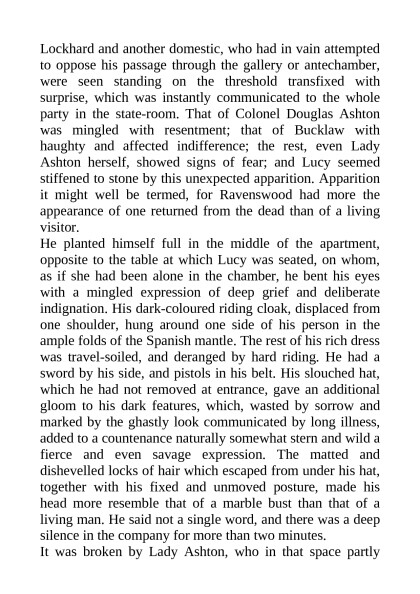 Lockhard and another domestic, who had in vain attempted to oppose his passage through the gallery or antechamber, were seen standing on the threshold transfixed with surprise, which was instantly communicated to the whole party in the state-room. That of Colonel Douglas Ashton was mingled with resentment; that of Bucklaw with haughty and affected indifference; the rest, even Lady Ashton herself, showed signs of fear; and Lucy seemed stiffened to stone by this unexpected apparition. Apparition it might well be termed, for Ravenswood had more the appearance of one returned from the dead than of a living visitor.

He planted himself full in the middle of the apartment, opposite to the table at which Lucy was seated, on whom, as if she had been alone in the chamber, he bent his eyes with a mingled expression of deep grief and deliberate indignation. His dark-coloured riding cloak, displaced from one shoulder, hung around one side of his person in the ample folds of the Spanish mantle. The rest of his rich dress was travel-soiled, and deranged by hard riding. He had a sword by his side, and pistols in his belt. His slouched hat, which he had not removed at entrance, gave an additional gloom to his dark features, which, wasted by sorrow and marked by the ghastly look communicated by long illness, added to a countenance naturally somewhat stern and wild a fierce and even savage expression. The matted and dishevelled locks of hair which escaped from under his hat, together with his fixed and unmoved posture, made his head more resemble that of a marble bust than that of a living man. He said not a single word, and there was a deep silence in the company for more than two minutes.

It was broken by Lady Ashton, who in that space partly